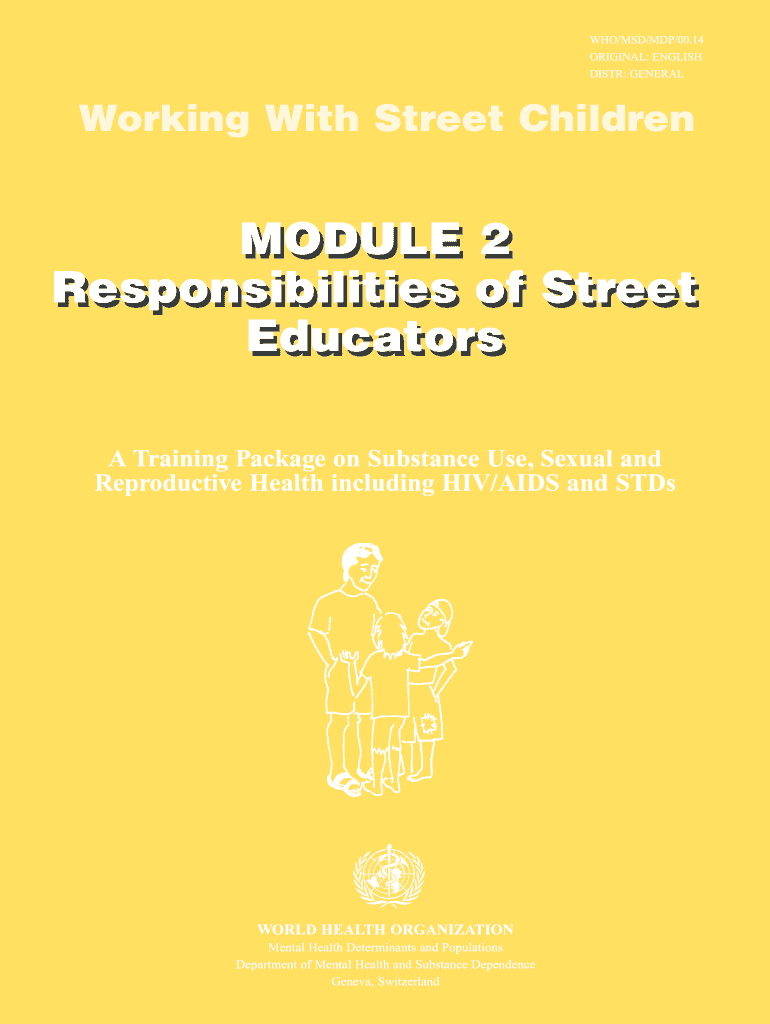 WHO/MSD/MDP/00.14
ORIGINAL: ENGLISH
DISTR: GENERAL

Working With Street Children

MODULE 2
Responsibilities of Street Educators

A Training Package on Substance Use, Sexual and Reproductive Health including HIV/AIDS and STDs

WORLD HEALTH ORGANIZATION
Mental Health Determinants and Populations
Department of Mental Health and Substance Dependence
Geneva, Switzerland